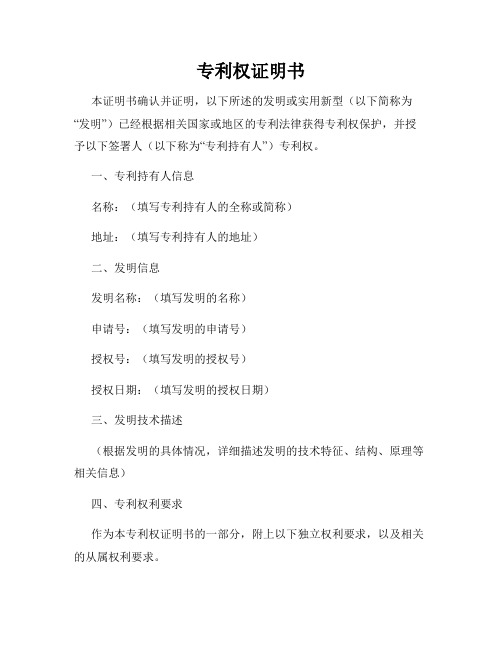 专利权证明书

本证明书确认并证明，以下所述的发明或实用新型（以下简称为“发明”）已经根据相关国家或地区的专利法律获得专利权保护，并授予以下签署人（以下称为“专利持有人”）专利权。

一、专利持有人信息

名称：（填写专利持有人的全称或简称）

地址：（填写专利持有人的地址）

二、发明信息

发明名称：（填写发明的名称）

申请号：（填写发明的申请号）

授权号：（填写发明的授权号）

授权日期：（填写发明的授权日期）

三、发明技术描述

（根据发明的具体情况，详细描述发明的技术特征、结构、原理等相关信息）

四、专利权利要求

作为本专利权证明书的一部分，附上以下独立权利要求，以及相关的从属权利要求。